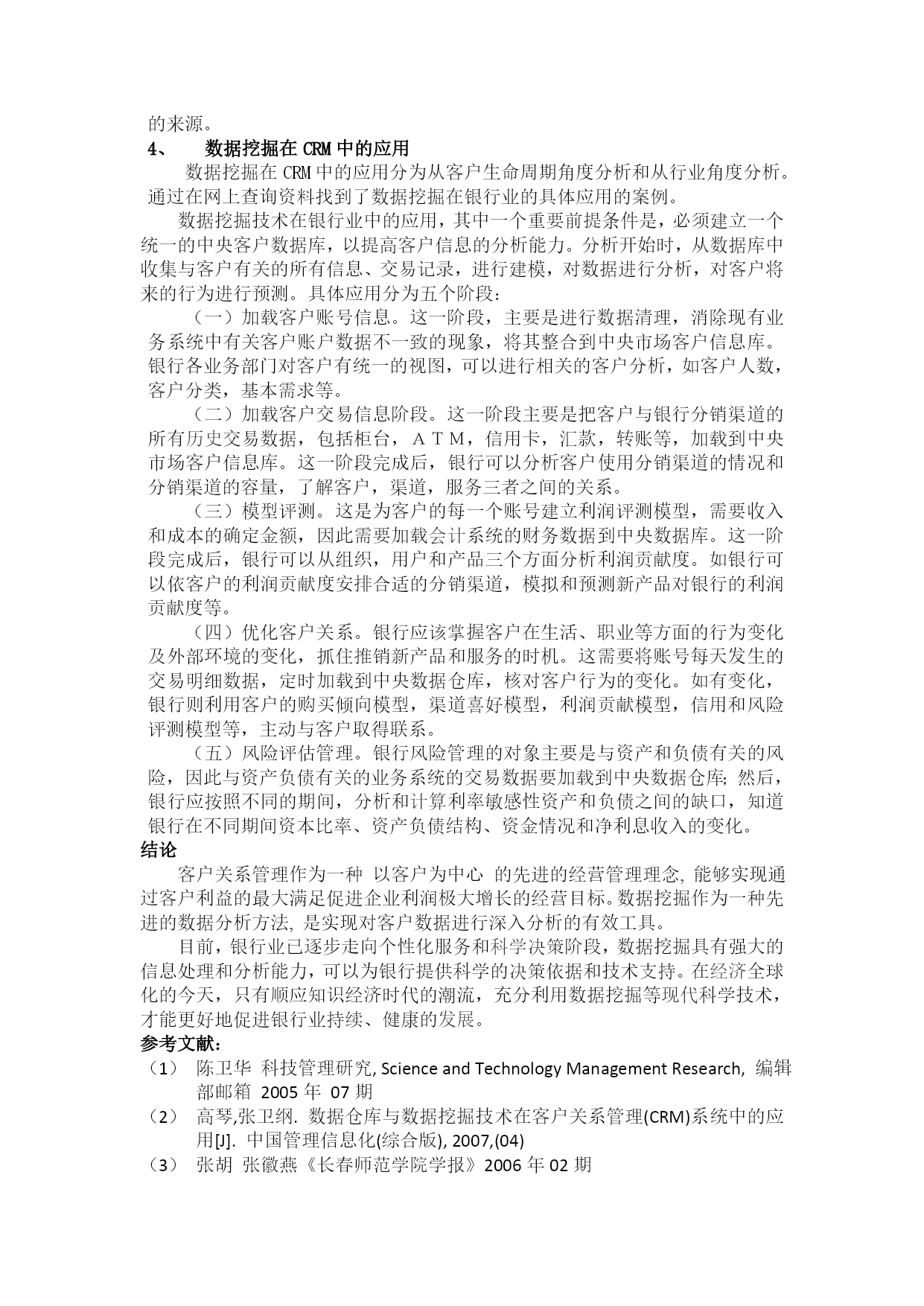 的来源。

4、 数据挖掘在 CRM 中的应用

数据挖掘在 CRM 中的应用分为从客户生命周期角度分析和从行业角度分析。通过在网上查询资料找到了数据挖掘在银行业的具体应用的案例。

数据挖掘技术在银行业中的应用，其中一个重要前提条件是，必须建立一个统一的中央客户数据库，以提高客户信息的分析能力。分析开始时，从数据库中收集与客户有关的所有信息、交易记录，进行建模，对数据进行分析，对客户将来的行为进行预测。具体应用分为五个阶段：

（一）加载客户账号信息。这一阶段，主要是进行数据清理，消除现有业务系统中有关客户账户数据不一致的现象，将其整合到中央市场客户信息库。银行各业务部门对客户有统一的视图，可以进行相关的客户分析，如客户人数，客户分类，基本需求等。

（二）加载客户交易信息阶段。这一阶段主要是把客户与银行分销渠道的所有历史交易数据，包括柜台，ＡＴＭ，信用卡，汇款，转账等，加载到中央市场客户信息库。这一阶段完成后，银行可以分析客户使用分销渠道的情况和分销渠道的容量，了解客户，渠道，服务三者之间的关系。

（三）模型评测。这是为客户的每一个账号建立利润评测模型，需要收入和成本的确定金额，因此需要加载会计系统的财务数据到中央数据库。这一阶段完成后，银行可以从组织，用户和产品三个方面分析利润贡献度。如银行可以依客户的利润贡献度安排合适的分销渠道，模拟和预测新产品对银行的利润贡献度等。

（四）优化客户关系。银行应该掌握客户在生活、职业等方面的行为变化及外部环境的变化，抓住推销新产品和服务的时机。这需要将账号每天发生的交易明细数据，定时加载到中央数据仓库，核对客户行为的变化。如有变化，银行则利用客户的购买倾向模型，渠道喜好模型，利润贡献模型，信用和风险评测模型等，主动与客户取得联系。

（五）风险评估管理。银行风险管理的对象主要是与资产和负债有关的风险，因此与资产负债有关的业务系统的交易数据要加载到中央数据仓库; 然后，银行应按照不同的期间，分析和计算利率敏感性资产和负债之间的缺口，知道银行在不同期间资本比率、资产负债结构、资金情况和净利息收入的变化。

结论

客户关系管理作为一种 以客户为中心 的先进的经营管理理念, 能够实现通过客户利益的最大满足促进企业利润极大增长的经营目标。数据挖掘作为一种先进的数据分析方法, 是实现对客户数据进行深入分析的有效工具。

目前，银行业已逐步走向个性化服务和科学决策阶段，数据挖掘具有强大的信息处理和分析能力，可以为银行提供科学的决策依据和技术支持。在经济全球化的今天，只有顺应知识经济时代的潮流，充分利用数据挖掘等现代科学技术，才能更好地促进银行业持续、健康的发展。

参考文献：

（1） 陈卫华 科技管理研究, Science and Technology Management Research, 编辑部邮箱 2005 年 07 期

（2） 高琴,张卫纲. 数据仓库与数据挖掘技术在客户关系管理(CRM)系统中的应用[J]. 中国管理信息化(综合版), 2007,(04)

（3） 张胡 张徽燕《长春师范学院学报》2006 年 02 期